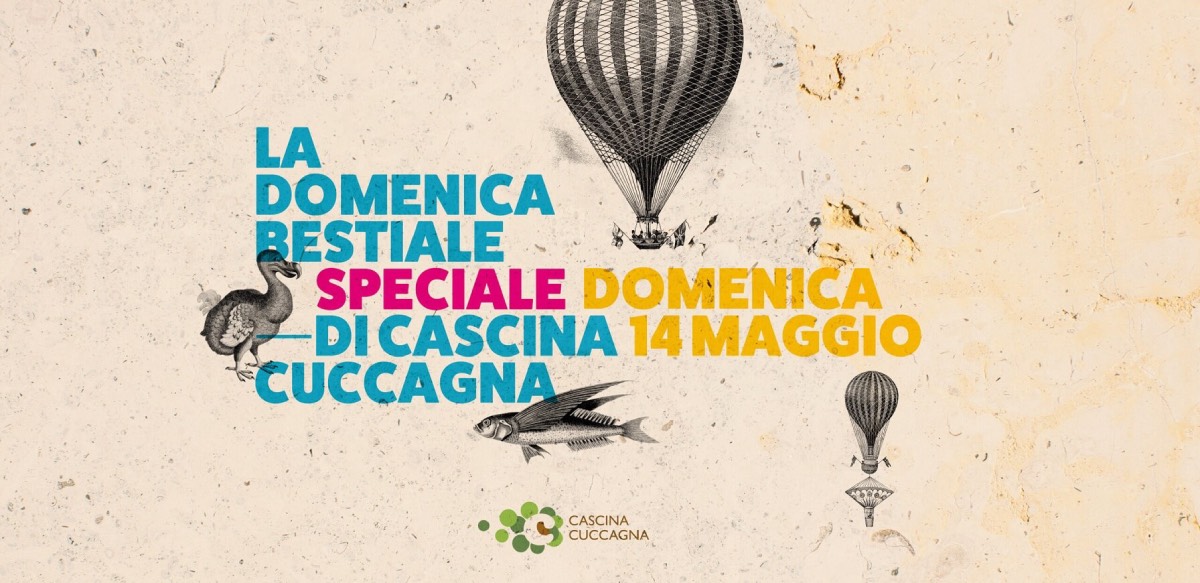 LA DOMENICA BESTIALE SPECIALE —DI CASCINA CUCCAGNA

DOMENICA 14 MAGGIO

CASCINA CUCCAGNA